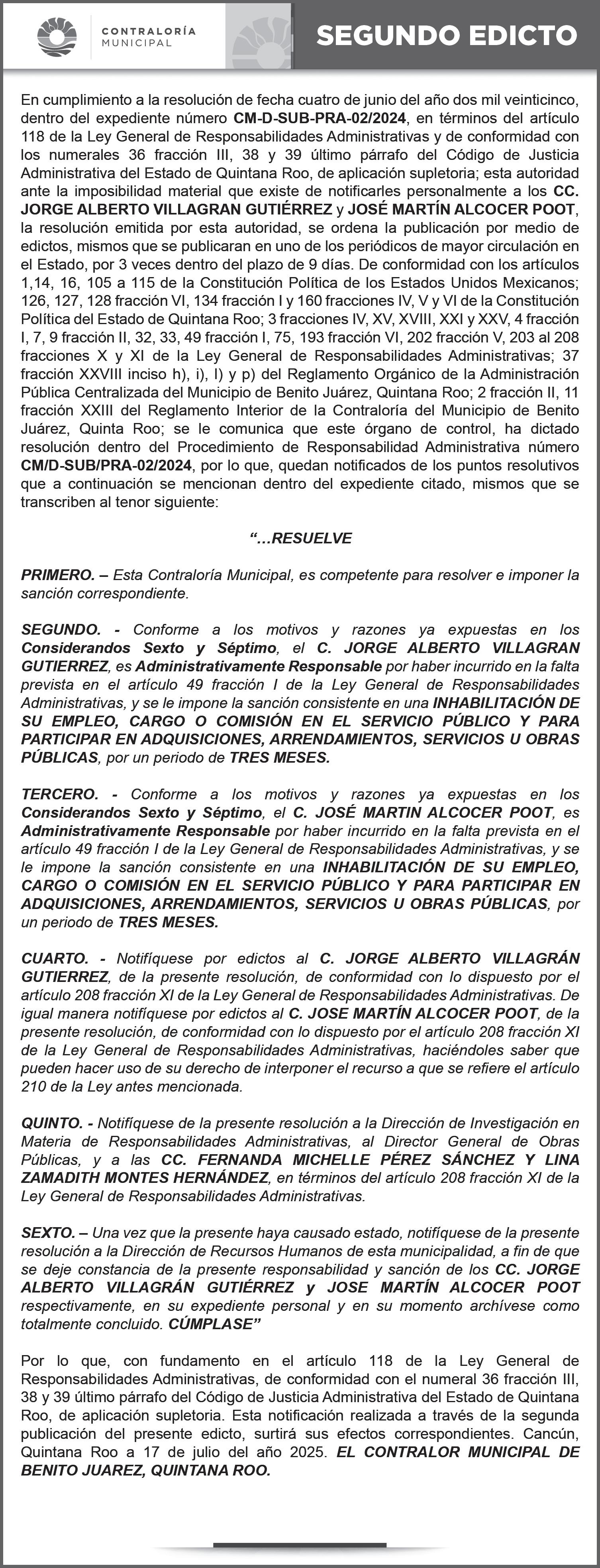 CONTRALORÍA MUNICIPAL

SEGUNDO EDICTO

En cumplimiento a la resolución de fecha cuatro de junio del año dos mil veinticinco, dentro del expediente número CM-D-SUB-PRA-02/2024, en términos del artículo 118 de la Ley General de Responsabilidades Administrativas y de conformidad con los numerales 36 fracción III, 38 y 39 último párrafo del Código de Justicia Administrativa del Estado de Quintana Roo, de aplicación supletoria; esta autoridad ante la imposibilidad material que existe de notificarles personalmente a los CC. JORGE ALBERTO VILLAGRAN GUTIÉRREZ y JOSÉ MARTÍN ALCOCER POOT, la resolución emitida por esta autoridad, se ordena la publicación por medio de edictos, mismos que se publicaran en uno de los periódicos de mayor circulación en el Estado, por 3 veces dentro del plazo de 9 días. De conformidad con los artículos 1,14, 16, 105 a 115 de la Constitución Política de los Estados Unidos Mexicanos; 126, 127, 128 fracción VI, 134 fracción I y 160 fracciones IV, V y VI de la Constitución Política del Estado de Quintana Roo; 3 fracciones IV, XV, XVIII, XXI y XXV, 4 fracción I, 7, 9 fracción II, 32, 33, 49 fracción I, 75, 193 fracción VI, 202 fracción V, 203 al 208 fracciones X y XI de la Ley General de Responsabilidades Administrativas; 37 fracción XXVIII inciso h), i), l) y p) del Reglamento Orgánico de la Administración Pública Centralizada del Municipio de Benito Juárez, Quintana Roo; 2 fracción II, 11 fracción XXIII del Reglamento Interior de la Contraloría del Municipio de Benito Juárez, Quinta Roo; se le comunica que este órgano de control, ha dictado resolución dentro del Procedimiento de Responsabilidad Administrativa número CM/D-SUB/PRA-02/2024, por lo que, quedan notificados de los puntos resolutivos que a continuación se mencionan dentro del expediente citado, mismos que se transcriben al tenor siguiente:

“…RESUELVE

PRIMERO. – Esta Contraloría Municipal, es competente para resolver e imponer la sanción correspondiente.

SEGUNDO. - Conforme a los motivos y razones ya expuestas en los Considerandos Sexto y Séptimo, el C. JORGE ALBERTO VILLAGRAN GUTIERREZ, es Administrativamente Responsable por haber incurrido en la falta prevista en el artículo 49 fracción I de la Ley General de Responsabilidades Administrativas, y se le impone la sanción consistente en una INHABILITACIÓN DE SU EMPLEO, CARGO O COMISIÓN EN EL SERVICIO PÚBLICO Y PARA PARTICIPAR EN ADQUISICIONES, ARRENDAMIENTOS, SERVICIOS U OBRAS PÚBLICAS, por un periodo de TRES MESES.

TERCERO. - Conforme a los motivos y razones ya expuestas en los Considerandos Sexto y Séptimo, el C. JOSÉ MARTIN ALCOCER POOT, es Administrativamente Responsable por haber incurrido en la falta prevista en el artículo 49 fracción I de la Ley General de Responsabilidades Administrativas, y se le impone la sanción consistente en una INHABILITACIÓN DE SU EMPLEO, CARGO O COMISIÓN EN EL SERVICIO PÚBLICO Y PARA PARTICIPAR EN ADQUISICIONES, ARRENDAMIENTOS, SERVICIOS U OBRAS PÚBLICAS, por un periodo de TRES MESES.

CUARTO. - Notifíquese por edictos al C. JORGE ALBERTO VILLAGRÁN GUTIERREZ, de la presente resolución, de conformidad con lo dispuesto por el artículo 208 fracción XI de la Ley General de Responsabilidades Administrativas. De igual manera notifíquese por edictos al C. JOSE MARTÍN ALCOCER POOT, de la presente resolución, de conformidad con lo dispuesto por el artículo 208 fracción XI de la Ley General de Responsabilidades Administrativas, haciéndoles saber que pueden hacer uso de su derecho de interponer el recurso a que se refiere el artículo 210 de la Ley antes mencionada.

QUINTO. - Notifíquese de la presente resolución a la Dirección de Investigación en Materia de Responsabilidades Administrativas, al Director General de Obras Públicas, y a las CC. FERNANDA MICHELLE PÉREZ SÁNCHEZ Y LINA ZAMADITH MONTES HERNÁNDEZ, en términos del artículo 208 fracción XI de la Ley General de Responsabilidades Administrativas.

SEXTO. – Una vez que la presente haya causado estado, notifíquese de la presente resolución a la Dirección de Recursos Humanos de esta municipalidad, a fin de que se deje constancia de la presente responsabilidad y sanción de los CC. JORGE ALBERTO VILLAGRÁN GUTIÉRREZ y JOSE MARTÍN ALCOCER POOT respectivamente, en su expediente personal y en su momento archívese como totalmente concluido. CÚMPLASE”

Por lo que, con fundamento en el artículo 118 de la Ley General de Responsabilidades Administrativas, de conformidad con el numeral 36 fracción III, 38 y 39 último párrafo del Código de Justicia Administrativa del Estado de Quintana Roo, de aplicación supletoria. Esta notificación realizada a través de la segunda publicación del presente edicto, surtirá sus efectos correspondientes. Cancún, Quintana Roo a 17 de julio del año 2025. EL CONTRALOR MUNICIPAL DE BENITO JUAREZ, QUINTANA ROO.